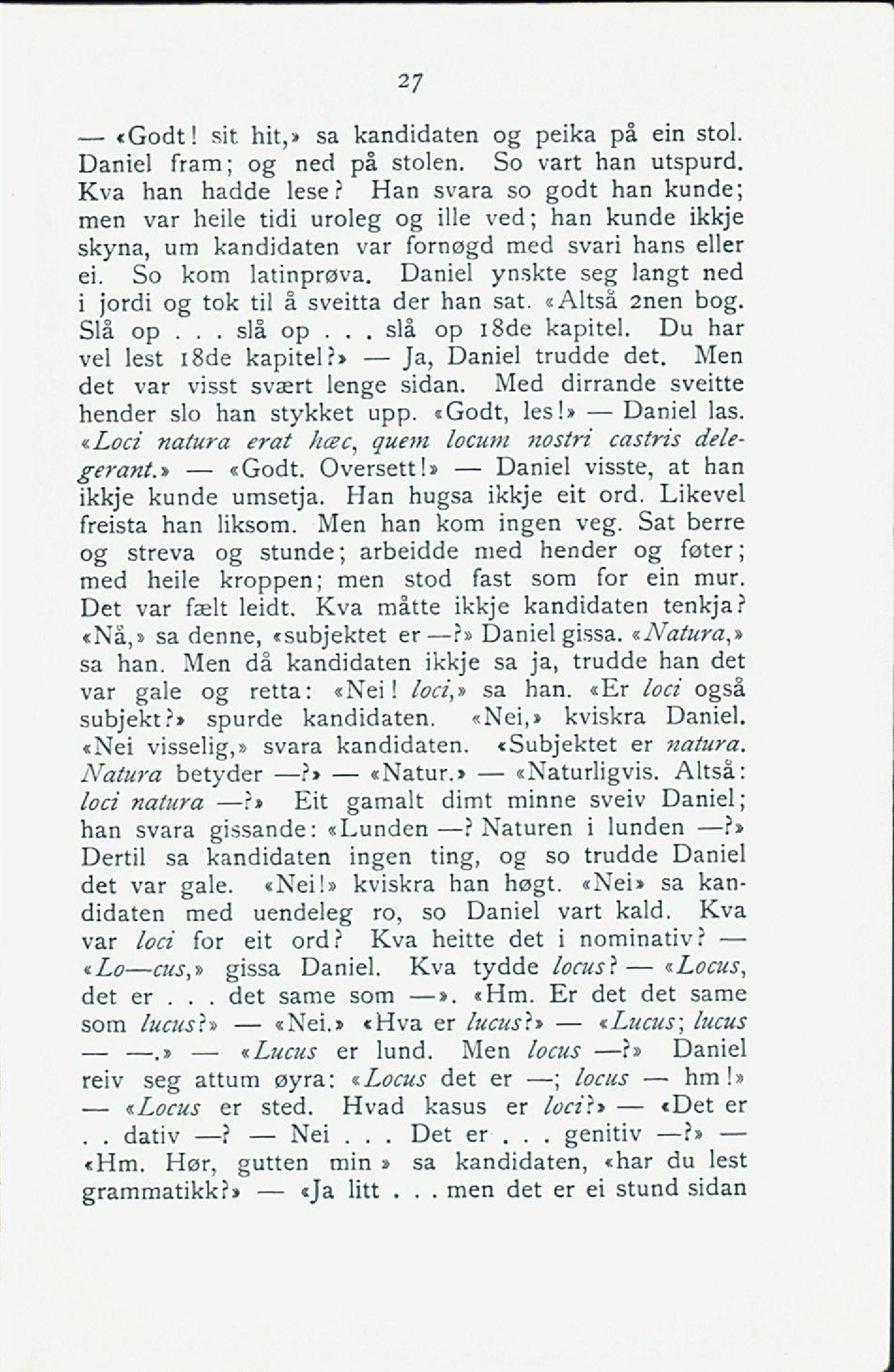 27

— «Godt! sit hit,» sa kandidaten og peika på ein stol. Daniel fram; og ned på stolen. So vart han utspurd. Kva han hadde lese? Han svara so godt han kunde; men var heile tidi uroleg og ille ved; han kunde ikkje skyna, um kandidaten var fornøgd med svari hans eller ei. So kom latinprøva. Daniel ynskte seg langt ned i jordi og tok til å sveitta der han sat. «Altså 2nen bog. Slå op . . . slå op . . . slå op 18de kapitel. Du har vel lest 18de kapitel?» — Ja, Daniel trudde det. Men det var visst svært lenge sidan. Med dirrande sveitte hender slo han stykket upp. «Godt, les!» — Daniel las. «Loci natura erat hæc, quem locum nostri castris delegerant.» — «Godt. Oversett!» — Daniel visste, at han ikkje kunde umsetja. Han hugsa ikkje eit ord. Likevel freista han liksom. Men han kom ingen veg. Sat berre og streva og stunde; arbeidde med hender og føter; med heile kroppen; men stod fast som for ein mur. Det var fælt leidt. Kva måtte ikkje kandidaten tenkja? «Nå,» sa denne, «subjektet er —?» Daniel gissa. «Natura,» sa han. Men då kandidaten ikkje sa ja, trudde han det var gale og retta: «Nei! loci,» sa han. «Er loci også subjekt?» spurde kandidaten. «Nei,» kviskra Daniel. «Nei visselig,» svara kandidaten. «Subjektet er natura. Natura betyder —?» — «Natur.» — «Naturligvis. Altså: loci natura —?» Eit gamalt dimt minne sveiv Daniel; han svara gissande: «Lunden —? Naturen i lunden —?» Dertil sa kandidaten ingen ting, og so trudde Daniel det var gale. «Nei!» kviskra han høgt. «Nei» sa kandidaten med uendeleg ro, so Daniel vart kald. Kva var loci for eit ord? Kva heitte det i nominativ? — «Lo—cus,» gissa Daniel. Kva tydde locus? — «Locus, det er . . . det same som —». «Hm. Er det det same som lucus?» — «Nei.» «Hva er lucus?» — «Lucus; lucus — —.» — «Lucus er lund. Men locus —?» Daniel reiv seg attum øyra: «Locus det er —; locus — hm!» — «Locus er sted. Hvad kasus er loci?» — «Det er . . dativ —? — Nei . . . Det er . . . genitiv —?» — «Hm. Hør, gutten min» sa kandidaten, «har du lest grammatikk?» — «Ja litt . . . men det er ei stund sidan